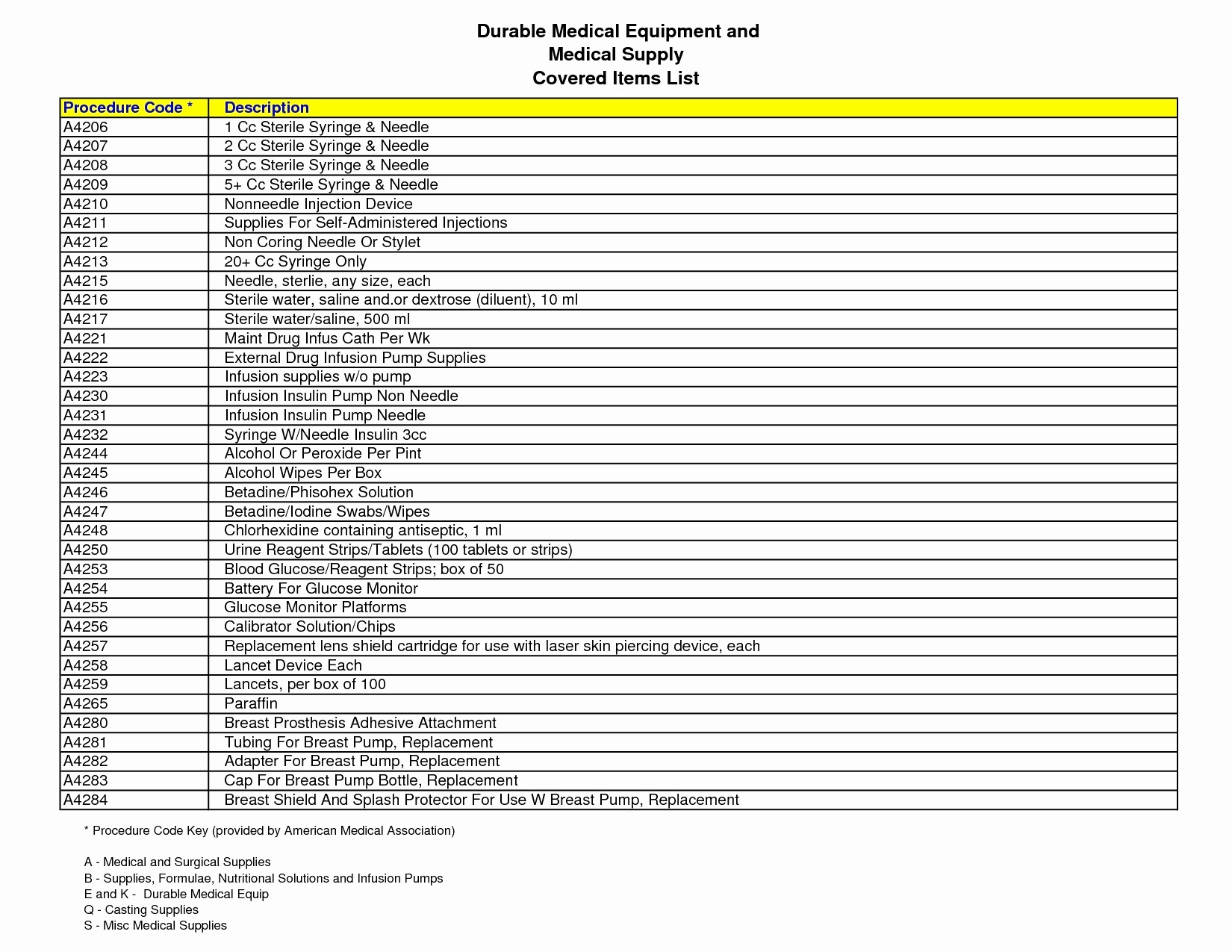 Durable Medical Equipment and
Medical Supply
Covered Items List

| Procedure Code * | Description |
|---|---|
| A4206 | 1 Cc Sterile Syringe & Needle |
| A4207 | 2 Cc Sterile Syringe & Needle |
| A4208 | 3 Cc Sterile Syringe & Needle |
| A4209 | 5+ Cc Sterile Syringe & Needle |
| A4210 | Nonneedle Injection Device |
| A4211 | Supplies For Self-Administered Injections |
| A4212 | Non Coring Needle Or Stylet |
| A4213 | 20+ Cc Syringe Only |
| A4215 | Needle, sterlie, any size, each |
| A4216 | Sterile water, saline and.or dextrose (diluent), 10 ml |
| A4217 | Sterile water/saline, 500 ml |
| A4221 | Maint Drug Infus Cath Per Wk |
| A4222 | External Drug Infusion Pump Supplies |
| A4223 | Infusion supplies w/o pump |
| A4230 | Infusion Insulin Pump Non Needle |
| A4231 | Infusion Insulin Pump Needle |
| A4232 | Syringe W/Needle Insulin 3cc |
| A4244 | Alcohol Or Peroxide Per Pint |
| A4245 | Alcohol Wipes Per Box |
| A4246 | Betadine/Phisohex Solution |
| A4247 | Betadine/Iodine Swabs/Wipes |
| A4248 | Chlorhexidine containing antiseptic, 1 ml |
| A4250 | Urine Reagent Strips/Tablets (100 tablets or strips) |
| A4253 | Blood Glucose/Reagent Strips; box of 50 |
| A4254 | Battery For Glucose Monitor |
| A4255 | Glucose Monitor Platforms |
| A4256 | Calibrator Solution/Chips |
| A4257 | Replacement lens shield cartridge for use with laser skin piercing device, each |
| A4258 | Lancet Device Each |
| A4259 | Lancets, per box of 100 |
| A4265 | Paraffin |
| A4280 | Breast Prosthesis Adhesive Attachment |
| A4281 | Tubing For Breast Pump, Replacement |
| A4282 | Adapter For Breast Pump, Replacement |
| A4283 | Cap For Breast Pump Bottle, Replacement |
| A4284 | Breast Shield And Splash Protector For Use W Breast Pump, Replacement |

* Procedure Code Key (provided by American Medical Association)

A - Medical and Surgical Supplies
B - Supplies, Formulae, Nutritional Solutions and Infusion Pumps
E and K - Durable Medical Equip
Q - Casting Supplies
S - Misc Medical Supplies